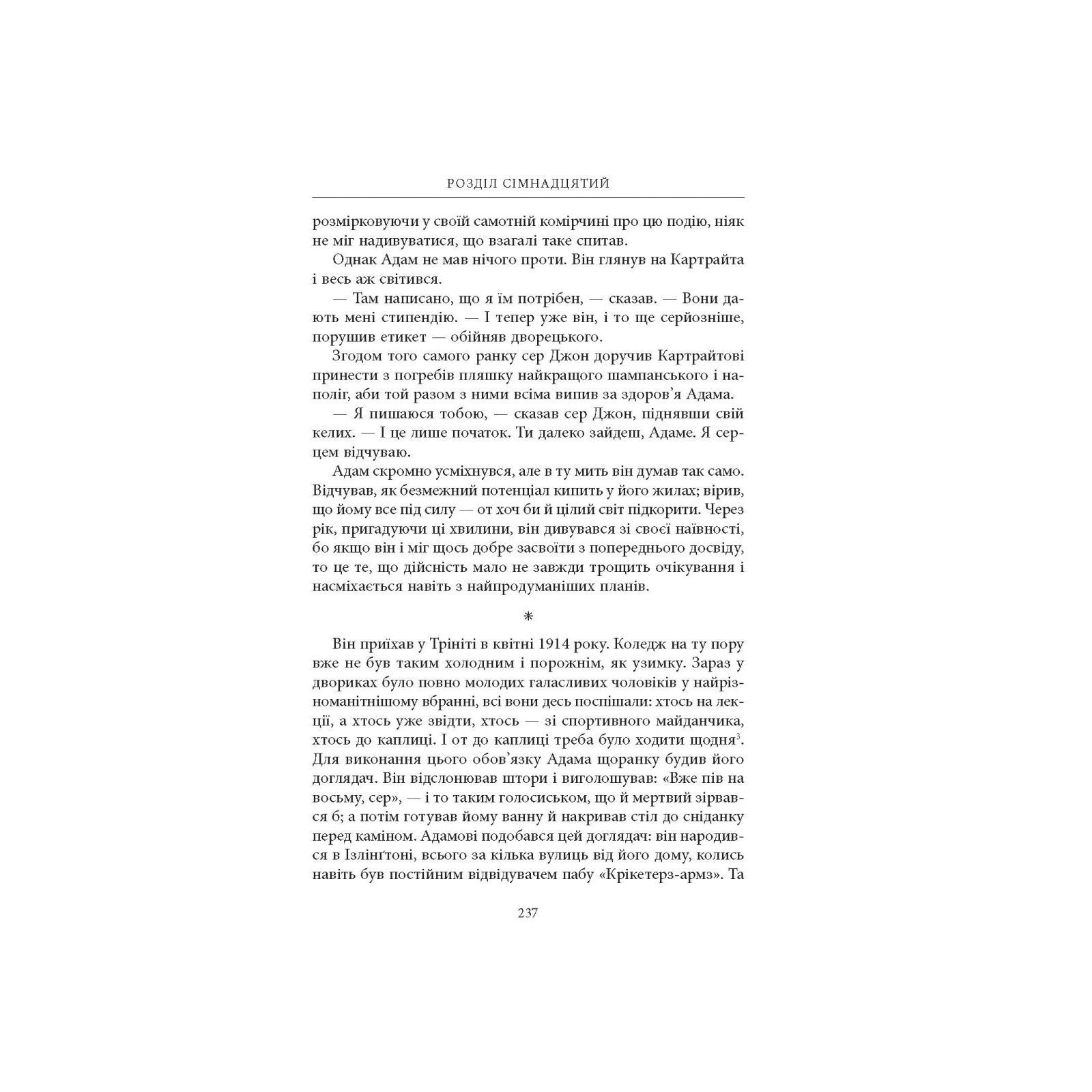 РОЗДІЛ СІМНАДЦЯТИЙ

розмірковуючи у своїй самотній комірчині про цю подію, ніяк не міг надивуватися, що взагалі таке спитав.

Однак Адам не мав нічого проти. Він глянув на Картрайта і весь аж світився.

— Там написано, що я їм потрібен, — сказав. — Вони дають мені стипендію. — І тепер уже він, і то ще серйозніше, порушив етикет — обійняв дворецького.

Згодом того самого ранку сер Джон доручив Картрайтові принести з погребів пляшку найкращого шампанського і наполіг, аби той разом з ними всіма випив за здоров'я Адама.

— Я пишаюся тобою, — сказав сер Джон, піднявши свій келих. — І це лише початок. Ти далеко зайдеш, Адаме. Я серцем відчуваю.

Адам скромно усміхнувся, але в ту мить він думав так само. Відчував, як безмежний потенціал кипить у його жилах; вірив, що йому все під силу — от хоч би й цілий світ підкорити. Через рік, пригадуючи ці хвилини, він дивувався зі своєї наївності, бо якщо він і міг щось добре засвоїти з попереднього досвіду, то це те, що дійсність мало не завжди трощить очікування і насміхається навіть з найпродуманіших планів.

*

Він приїхав у Трініті в квітні 1914 року. Коледж на ту пору вже не був таким холодним і порожнім, як узимку. Зараз у двориках було повно молодих галасливих чоловіків у найрізноманітнішому вбранні, всі вони десь поспішали: хтось на лекції, а хтось уже звідти, хтось — зі спортивного майданчика, хтось до каплиці. І от до каплиці треба було ходити щодня$^3$. Для виконання цього обов'язку Адама щоранку будив його доглядач. Він відслонював штори і виголошував: «Вже пів на восьму, сер», — і то таким голосиськом, що й мертвий зірвався б; а потім готував йому ванну й накривав стіл до сніданку перед каміном. Адамові подобався цей доглядач: він народився в Ізлінґтоні, всього за кілька вулиць від його дому, колись навіть був постійним відвідувачем пабу «Крікетерз-армз». Та

237